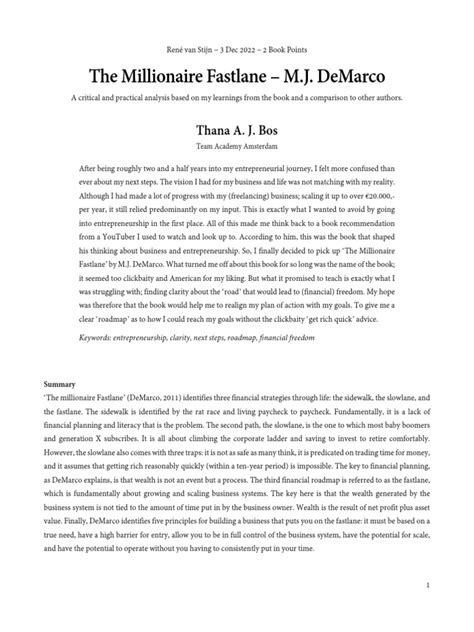 René van Stijn – 3 Dec 2022 – 2 Book Points

The Millionaire Fastlane – M.J. DeMarco

A critical and practical analysis based on my learnings from the book and a comparison to other authors.

Thana A. J. Bos

Team Academy Amsterdam

After being roughly two and a half years into my entrepreneurial journey, I felt more confused than ever about my next steps. The vision I had for my business and life was not matching with my reality. Although I had made a lot of progress with my (freelancing) business; scaling it up to over €20.000,- per year, it still relied predominantly on my input. This is exactly what I wanted to avoid by going into entrepreneurship in the first place. All of this made me think back to a book recommendation from a YouTuber I used to watch and look up to. According to him, this was the book that shaped his thinking about business and entrepreneurship. So, I finally decided to pick up 'The Millionaire Fastlane' by M.J. DeMarco. What turned me off about this book for so long was the name of the book; it seemed too clickbaity and American for my liking. But what it promised to teach is exactly what I was struggling with; finding clarity about the 'road' that would lead to (financial) freedom. My hope was therefore that the book would help me to realign my plan of action with my goals. To give me a clear 'roadmap' as to how I could reach my goals without the clickbaity 'get rich quick' advice.

Keywords: entrepreneurship, clarity, next steps, roadmap, financial freedom

Summary

'The millionaire Fastlane' (DeMarco, 2011) identifies three financial strategies through life: the sidewalk, the slowlane, and the fastlane. The sidewalk is identified by the rat race and living paycheck to paycheck. Fundamentally, it is a lack of financial planning and literacy that is the problem. The second path, the slowlane, is the one to which most baby boomers and generation X subscribes. It is all about climbing the corporate ladder and saving to invest to retire comfortably. However, the slowlane also comes with three traps: it is not as safe as many think, it is predicated on trading time for money, and it assumes that getting rich reasonably quickly (within a ten-year period) is impossible. The key to financial planning, as DeMarco explains, is that wealth is not an event but a process. The third financial roadmap is referred to as the fastlane, which is fundamentally about growing and scaling business systems. The key here is that the wealth generated by the business system is not tied to the amount of time put in by the business owner. Wealth is the result of net profit plus asset value. Finally, DeMarco identifies five principles for building a business that puts you on the fastlane: it must be based on a true need, have a high barrier for entry, allow you to be in full control of the business system, have the potential for scale, and have the potential to operate without you having to consistently put in your time.

1